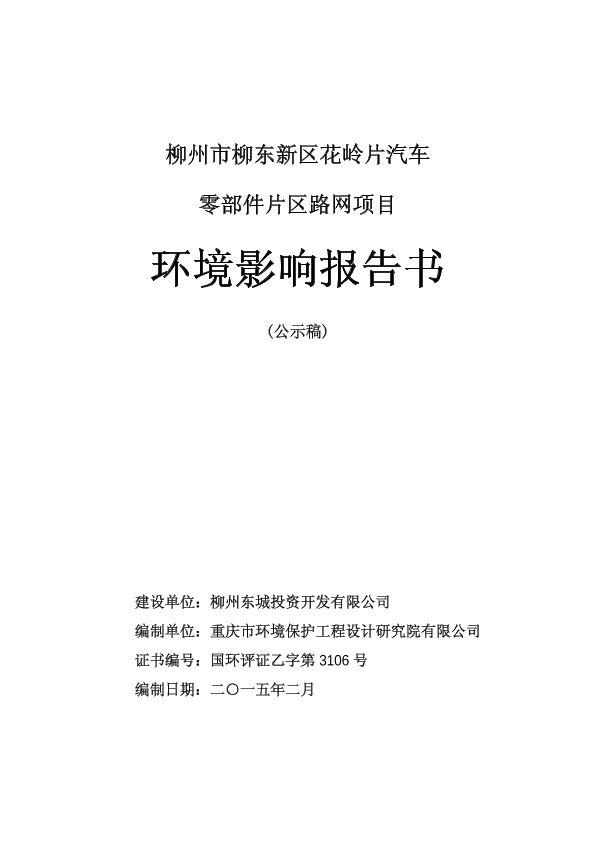 柳州市柳东新区花岭片汽车

零部件片区路网项目

环境影响报告书

（公示稿）

建设单位：柳州东城投资开发有限公司

编制单位：重庆市环境保护工程设计研究院有限公司

证书编号：国环评证乙字第 3106 号

编制日期：二〇一五年二月